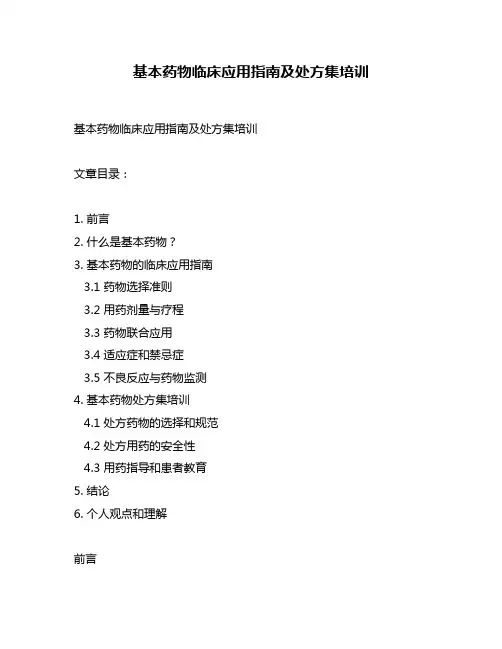 基本药物临床应用指南及处方集培训

基本药物临床应用指南及处方集培训

文章目录：

1. 前言
2. 什么是基本药物？
3. 基本药物的临床应用指南
3.1 药物选择准则
3.2 用药剂量与疗程
3.3 药物联合应用
3.4 适应症和禁忌症
3.5 不良反应与药物监测
4. 基本药物处方集培训
4.1 处方药物的选择和规范
4.2 处方用药的安全性
4.3 用药指导和患者教育
5. 结论
6. 个人观点和理解

前言